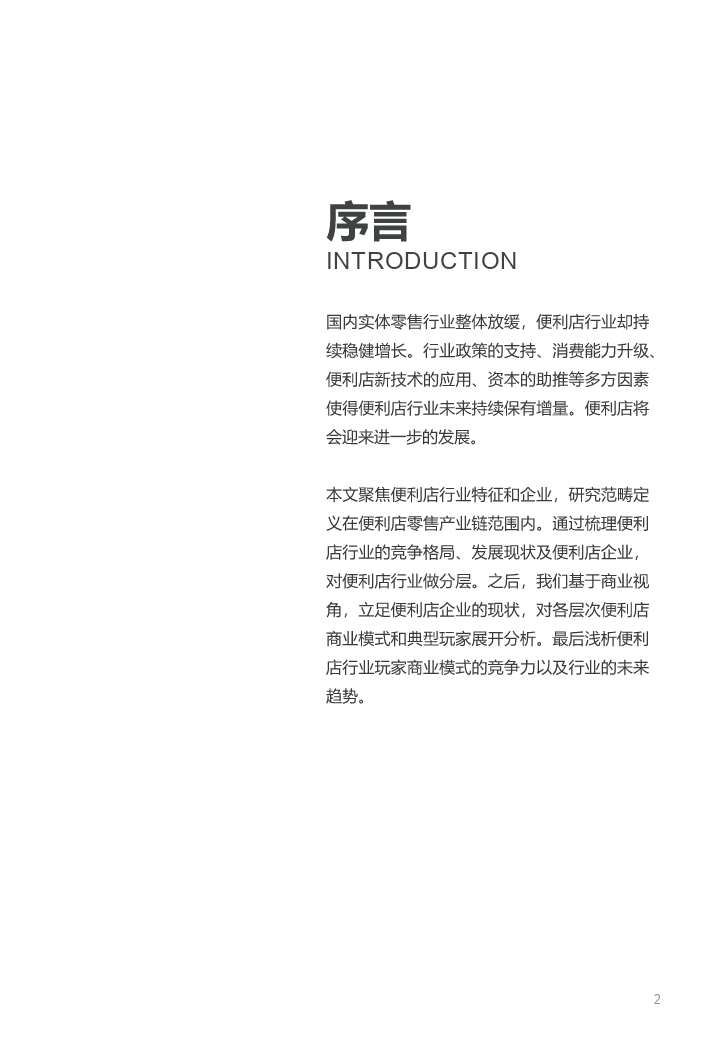 序言
INTRODUCTION

国内实体零售行业整体放缓，便利店行业却持续稳健增长。行业政策的支持、消费能力升级、便利店新技术的应用、资本的助推等多方因素使得便利店行业未来持续保有增量。便利店将会迎来进一步的发展。

本文聚焦便利店行业特征和企业，研究范畴定义在便利店零售产业链范围内。通过梳理便利店行业的竞争格局、发展现状及便利店企业，对便利店行业做分层。之后，我们基于商业视角，立足便利店企业的现状，对各层次便利店商业模式和典型玩家展开分析。最后浅析便利店行业玩家商业模式的竞争力以及行业的未来趋势。

2